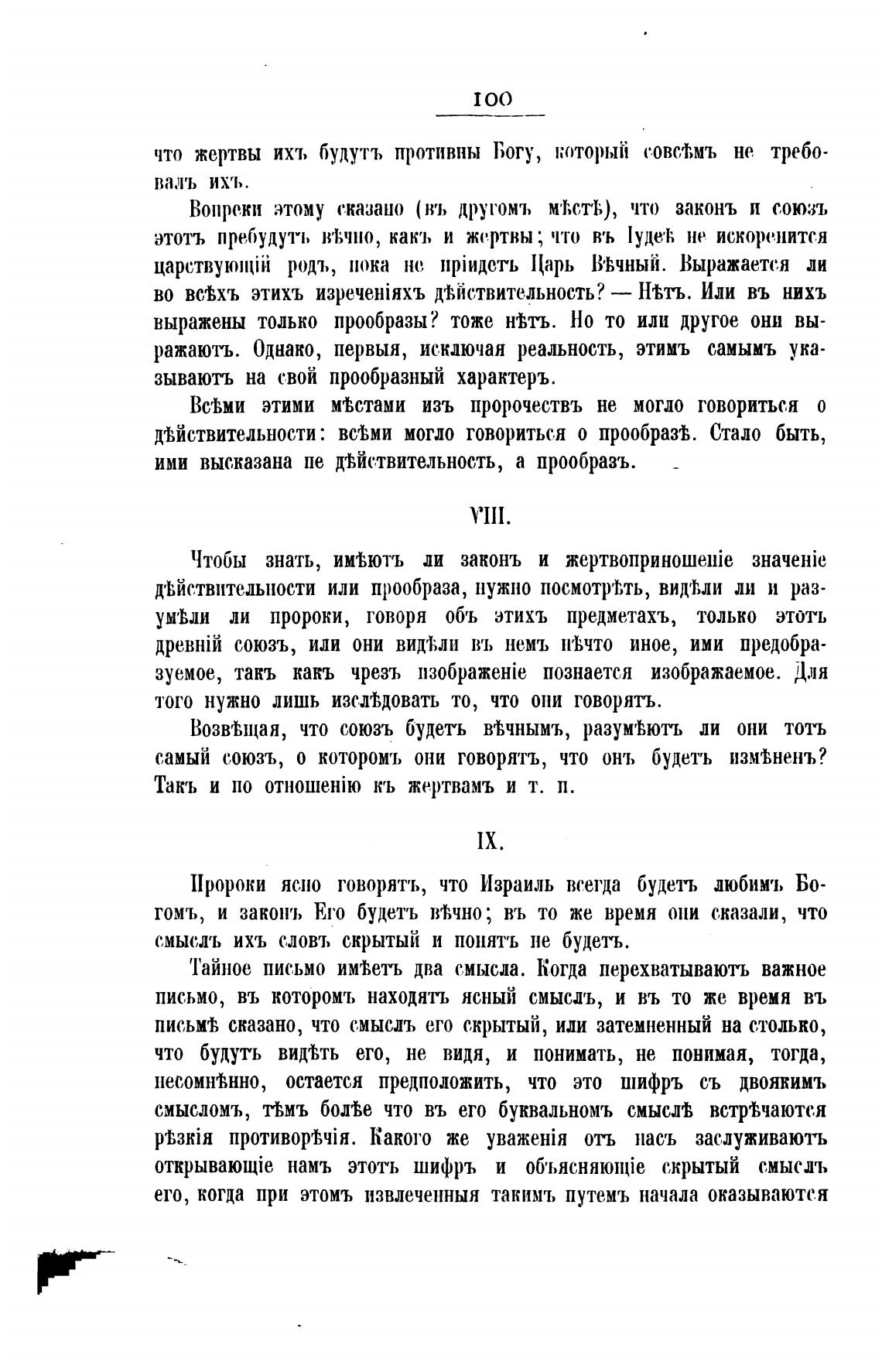 100

что жертвы ихъ будутъ противны Богу, который совсѣмъ не требовалъ ихъ.

Вопреки этому сказано (въ другомъ мѣстѣ), что законъ и союзъ этотъ пребудутъ вѣчно, какъ и жертвы; что въ Іудеѣ не искоренится царствующій родъ, пока не пріидетъ Царь Вѣчный. Выражается ли во всѣхъ этихъ изреченіяхъ дѣйствительность? — Нѣтъ. Или въ нихъ выражены только прообразы? тоже нѣтъ. Но то или другое они выражаютъ. Однако, первыя, исключая реальность, этимъ самымъ указываютъ на свой прообразный характеръ.

Всѣми этими мѣстами изъ пророчествъ не могло говориться о дѣйствительности: всѣми могло говориться о прообразѣ. Стало быть, ими высказана пе дѣйствительность, а прообразъ.

VIII.

Чтобы знать, имѣютъ ли законъ и жертвоприношеніе значеніе дѣйствительности или прообраза, нужно посмотрѣть, видѣли ли и разумѣли ли пророки, говоря объ этихъ предметахъ, только этотъ древній союзъ, или они видѣли въ немъ нѣчто иное, ими предобразуемое, такъ какъ чрезъ изображеніе познается изображаемое. Для того нужно лишь изслѣдовать то, что они говорятъ.

Возвѣщая, что союзъ будетъ вѣчнымъ, разумѣютъ ли они тотъ самый союзъ, о которомъ они говорятъ, что онъ будетъ измѣненъ? Такъ и по отношенію къ жертвамъ и т. п.

IX.

Пророки ясно говорятъ, что Израиль всегда будетъ любимъ Богомъ, и законъ Его будетъ вѣчно; въ то же время они сказали, что смыслъ ихъ словъ скрытый и понятъ не будетъ.

Тайное письмо имѣетъ два смысла. Когда перехватываютъ важное письмо, въ которомъ находятъ ясный смыслъ, и въ то же время въ письмѣ сказано, что смыслъ его скрытый, или затемненный на столько, что будутъ видѣть его, не видя, и понимать, не понимая, тогда, несомнѣнно, остается предположить, что это шифръ съ двоякимъ смысломъ, тѣмъ болѣе что въ его буквальномъ смыслѣ встрѣчаются рѣзкія противорѣчія. Какого же уваженія отъ насъ заслуживаютъ открывающіе намъ этотъ шифръ и объясняющіе скрытый смыслъ его, когда при этомъ извлеченныя такимъ путемъ начала оказываются